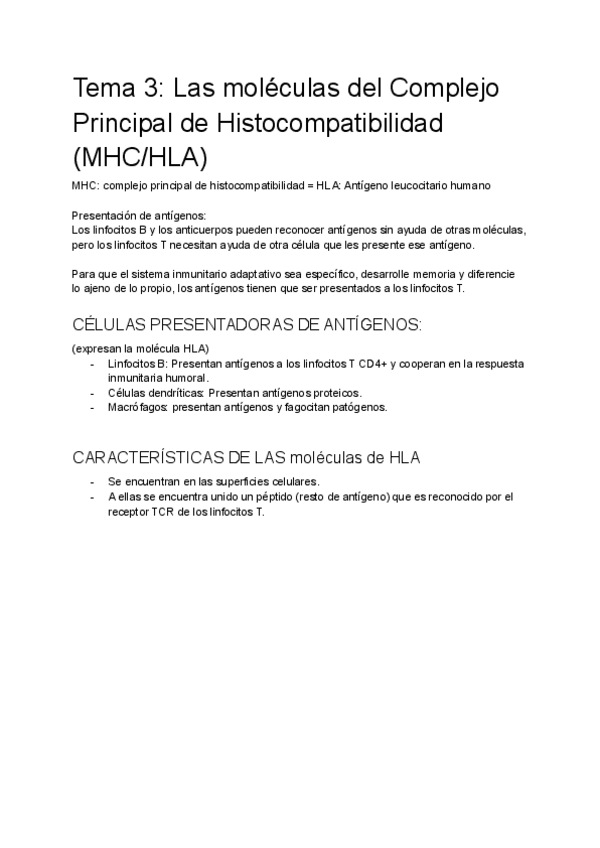 Tema 3: Las moléculas del Complejo Principal de Histocompatibilidad (MHC/HLA)

MHC: complejo principal de histocompatibilidad = HLA: Antígeno leucocitario humano

Presentación de antígenos:
Los linfocitos B y los anticuerpos pueden reconocer antígenos sin ayuda de otras moléculas, pero los linfocitos T necesitan ayuda de otra célula que les presente ese antígeno.

Para que el sistema inmunitario adaptativo sea específico, desarrolle memoria y diferencie lo ajeno de lo propio, los antígenos tienen que ser presentados a los linfocitos T.

CÉLULAS PRESENTADORAS DE ANTÍGENOS:

(expresan la molécula HLA)
- Linfocitos B: Presentan antígenos a los linfocitos T CD4+ y cooperan en la respuesta inmunitaria humoral.
- Células dendríticas: Presentan antígenos proteicos.
- Macrófagos: presentan antígenos y fagocitan patógenos.

CARACTERÍSTICAS DE LAS moléculas de HLA

- Se encuentran en las superficies celulares.
- A ellas se encuentra unido un péptido (resto de antígeno) que es reconocido por el receptor TCR de los linfocitos T.